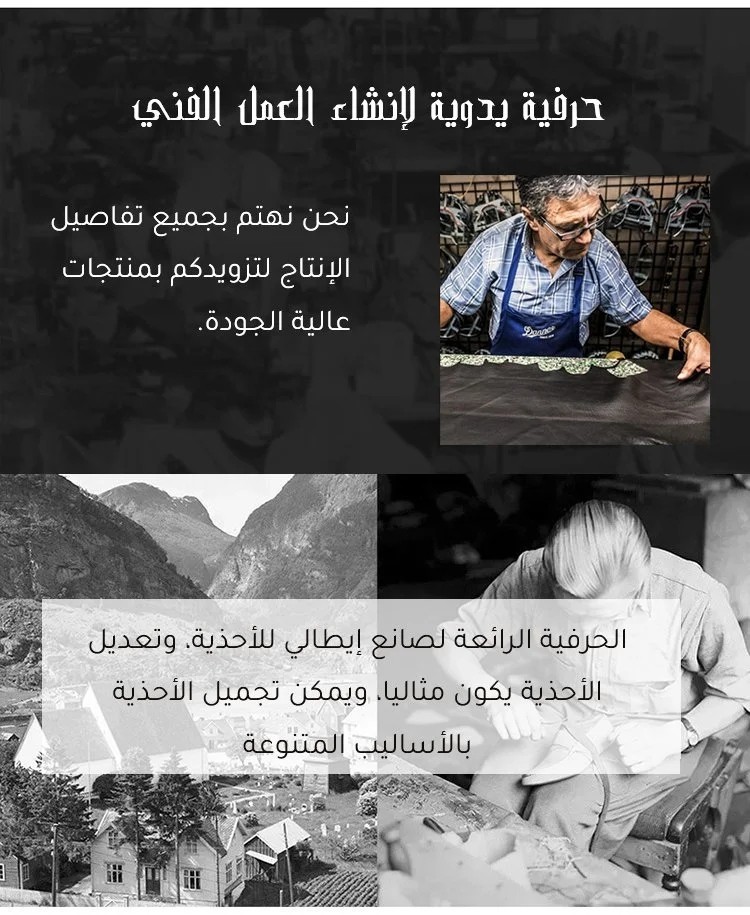 حرفية يدوية لإنشاء العمل الفني

نحن نهتم بجميع تفاصيل الإنتاج لتزويدكم بمنتجات عالية الجودة.

الحرفية الرائعة لصانع إيطالي للأحذية، وتعديل الأحذية يكون مثاليا، ويمكن تجميل الأحذية بالأساليب المتنوعة